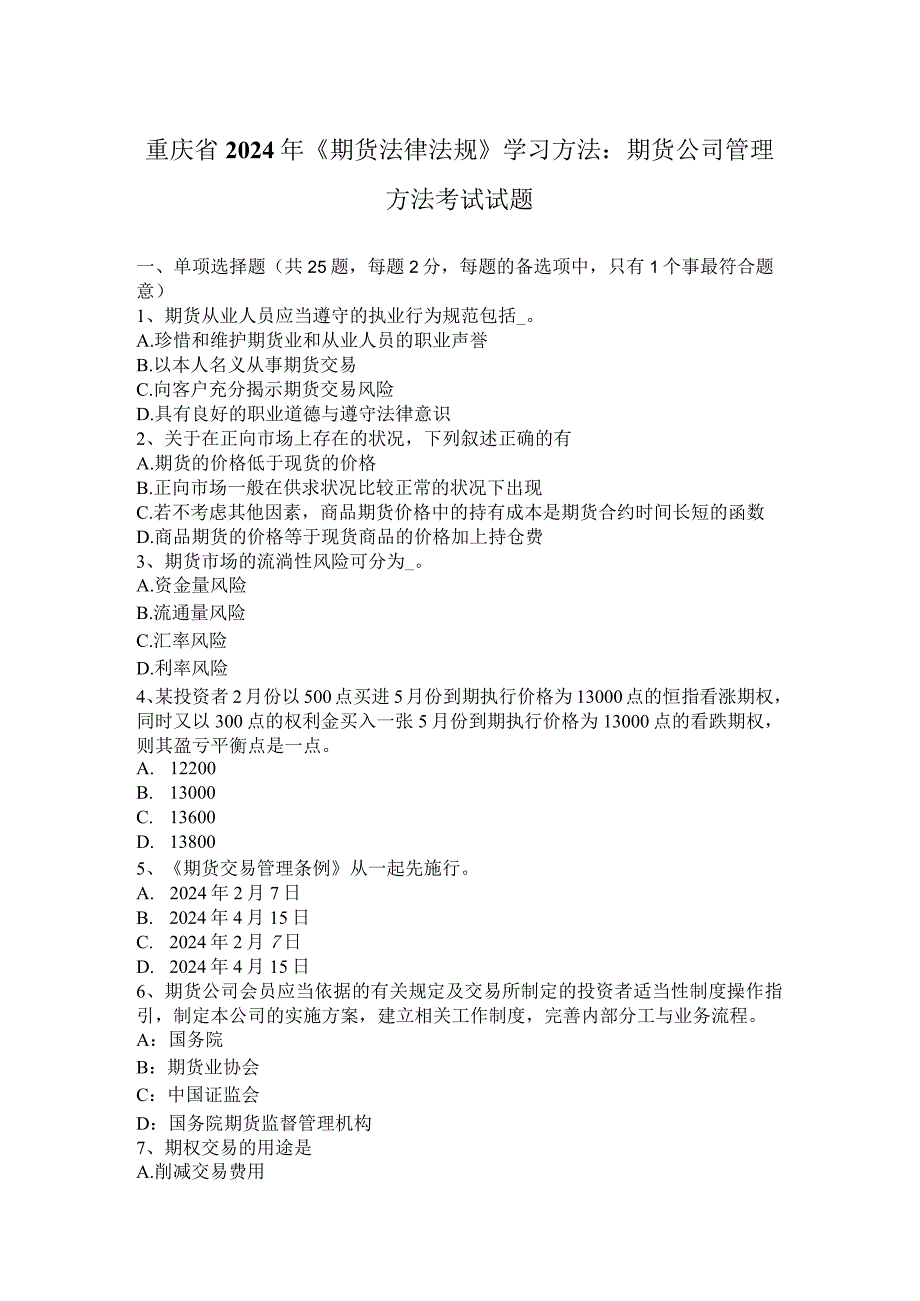 重庆省2024年《期货法律法规》学习方法：期货公司管理方法考试试题

一、单项选择题（共25题，每题2分，每题的备选项中，只有1个事最符合题意）
1、期货从业人员应当遵守的执业行为规范包括_。
A.珍惜和维护期货业和从业人员的职业声誉
B.以本人名义从事期货交易
C.向客户充分揭示期货交易风险
D.具有良好的职业道德与遵守法律意识
2、关于在正向市场上存在的状况，下列叙述正确的有
A.期货的价格低于现货的价格
B.正向市场一般在供求状况比较正常的状况下出现
C.若不考虑其他因素，商品期货价格中的持有成本是期货合约时间长短的函数
D.商品期货的价格等于现货商品的价格加上持仓费
3、期货市场的流淌性风险可分为_。
A.资金量风险
B.流通量风险
C.汇率风险
D.利率风险
4、某投资者2月份以500点买进5月份到期执行价格为13000点的恒指看涨期权，同时又以300点的权利金买入一张5月份到期执行价格为13000点的看跌期权，则其盈亏平衡点是一点。
A. 12200
B. 13000
C. 13600
D. 13800
5、《期货交易管理条例》从一起先施行。
A. 2024年2月7日
B. 2024年4月15日
C. 2024年2月7日
D. 2024年4月15日
6、期货公司会员应当依据的有关规定及交易所制定的投资者适当性制度操作指引，制定本公司的实施方案，建立相关工作制度，完善内部分工与业务流程。
A：国务院
B：期货业协会
C：中国证监会
D：国务院期货监督管理机构
7、期权交易的用途是
A.削减交易费用